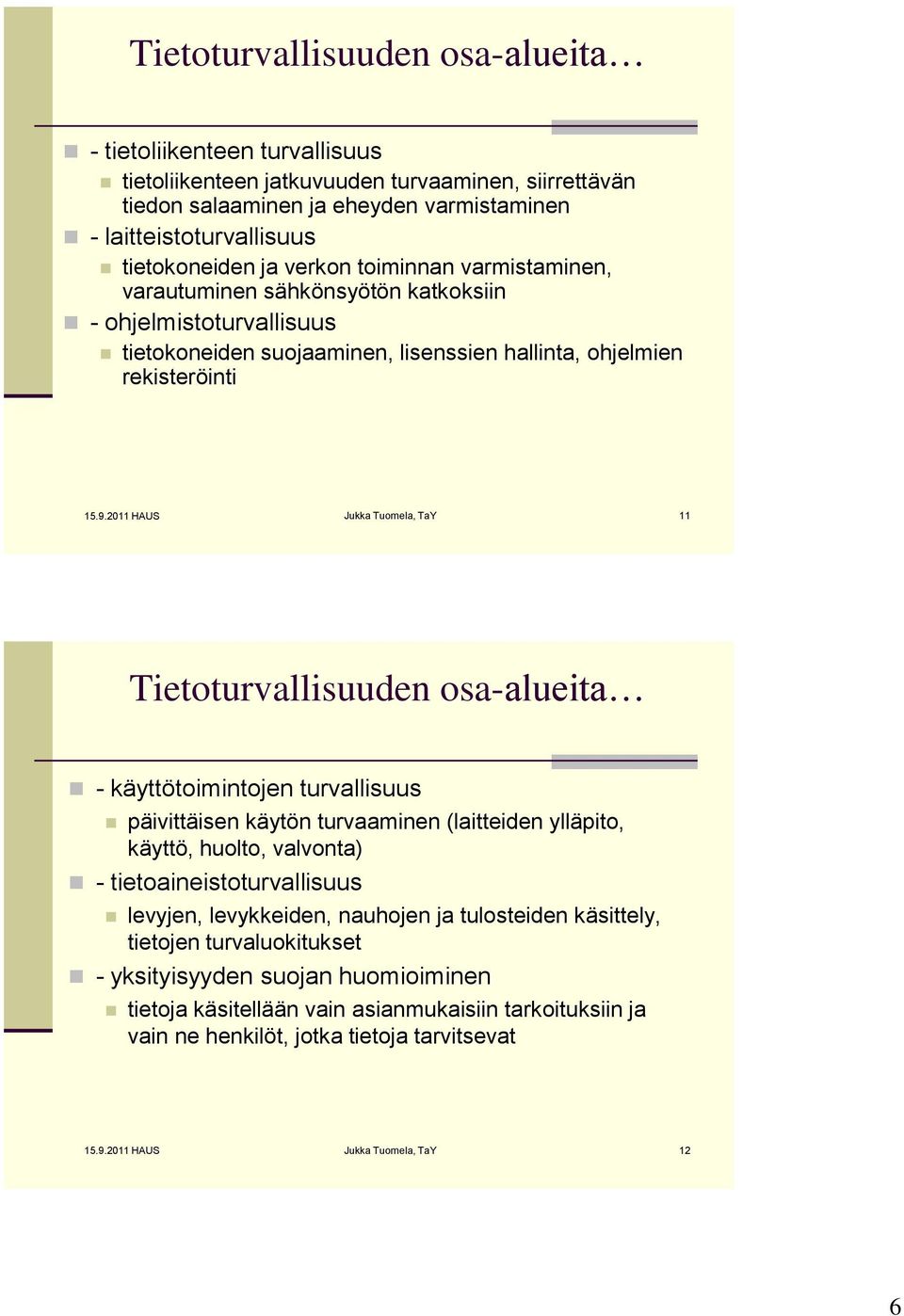 Tietoturvallisuuden osa-alueita…

- tietoliikenteen turvallisuus
tietoliikenteen jatkuvuuden turvaaminen, siirrettävän tiedon salaaminen ja eheyden varmistaminen
- laitteistoturvallisuus
tietokoneiden ja verkon toiminnan varmistaminen, varautuminen sähkönsyötön katkoksiin
- ohjelmistoturvallisuus
tietokoneiden suojaaminen, lisenssien hallinta, ohjelmien rekisteröinti

15.9.2011 HAUS Jukka Tuomela, TaY 11

Tietoturvallisuuden osa-alueita…

- käyttötoimintojen turvallisuus
päivittäisen käytön turvaaminen (laitteiden ylläpito, käyttö, huolto, valvonta)
- tietoaineistoturvallisuus
levyjen, levykkeiden, nauhojen ja tulosteiden käsittely, tietojen turvaluokitukset
- yksityisyyden suojan huomioiminen
tietoja käsitellään vain asianmukaisiin tarkoituksiin ja vain ne henkilöt, jotka tietoja tarvitsevat

15.9.2011 HAUS Jukka Tuomela, TaY 12

6